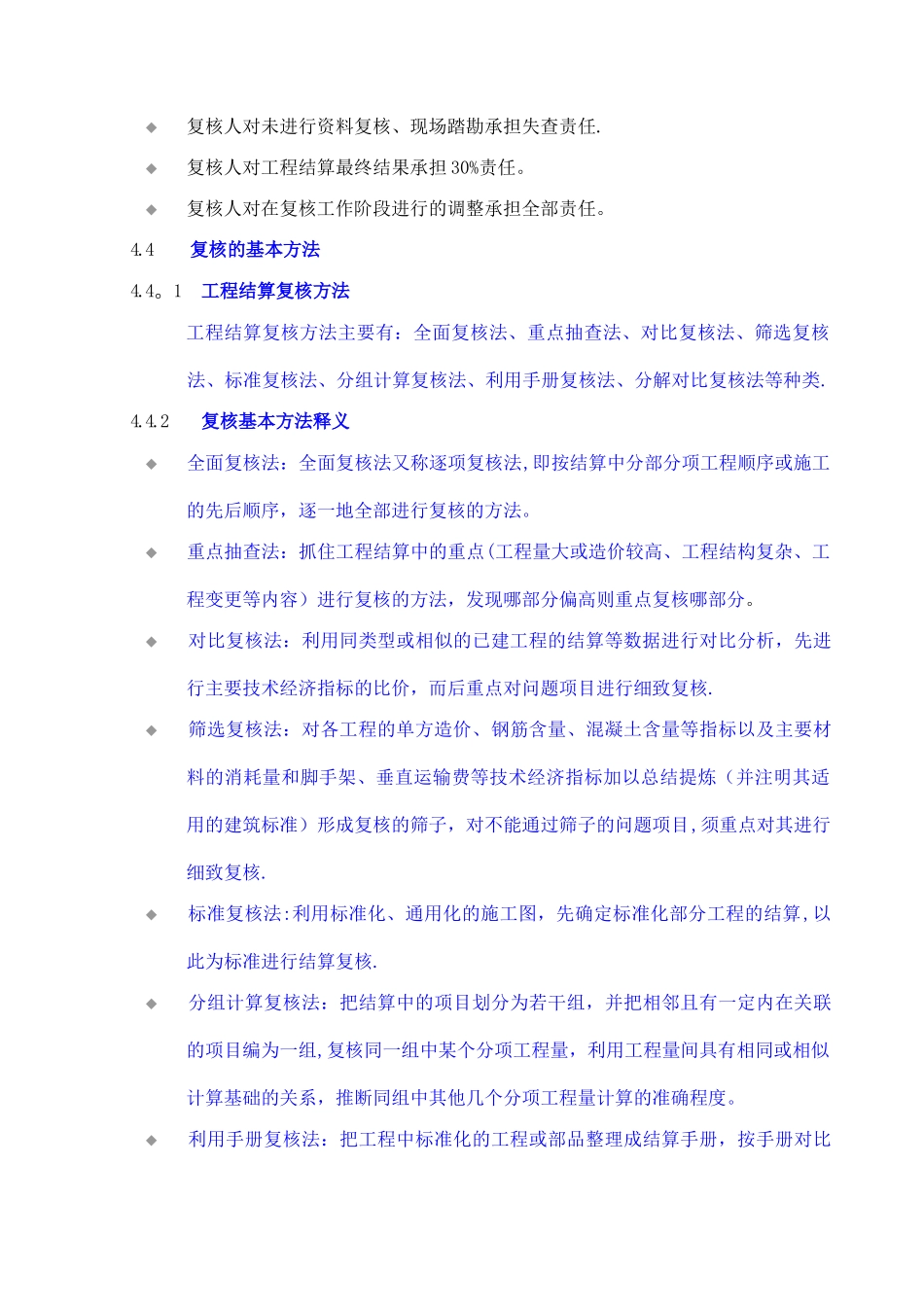 ◆ 复核人对未进行资料复核、现场踏勘承担失查责任.

◆ 复核人对工程结算最终结果承担30%责任。

◆ 复核人对在复核工作阶段进行的调整承担全部责任。

4.4 复核的基本方法

4.4。1 工程结算复核方法

工程结算复核方法主要有：全面复核法、重点抽查法、对比复核法、筛选复核法、标准复核法、分组计算复核法、利用手册复核法、分解对比复核法等种类.

4.4.2 复核基本方法释义

◆ 全面复核法：全面复核法又称逐项复核法,即按结算中分部分项工程顺序或施工的先后顺序，逐一地全部进行复核的方法。

◆ 重点抽查法：抓住工程结算中的重点(工程量大或造价较高、工程结构复杂、工程变更等内容）进行复核的方法，发现哪部分偏高则重点复核哪部分。

◆ 对比复核法：利用同类型或相似的已建工程的结算等数据进行对比分析，先进行主要技术经济指标的比价，而后重点对问题项目进行细致复核.

◆ 筛选复核法：对各工程的单方造价、钢筋含量、混凝土含量等指标以及主要材料的消耗量和脚手架、垂直运输费等技术经济指标加以总结提炼（并注明其适用的建筑标准）形成复核的筛子，对不能通过筛子的问题项目,须重点对其进行细致复核.

◆ 标准复核法:利用标准化、通用化的施工图，先确定标准化部分工程的结算,以此为标准进行结算复核.

◆ 分组计算复核法：把结算中的项目划分为若干组，并把相邻且有一定内在关联的项目编为一组,复核同一组中某个分项工程量，利用工程量间具有相同或相似计算基础的关系，推断同组中其他几个分项工程量计算的准确程度。

◆ 利用手册复核法：把工程中标准化的工程或部品整理成结算手册，按手册对比